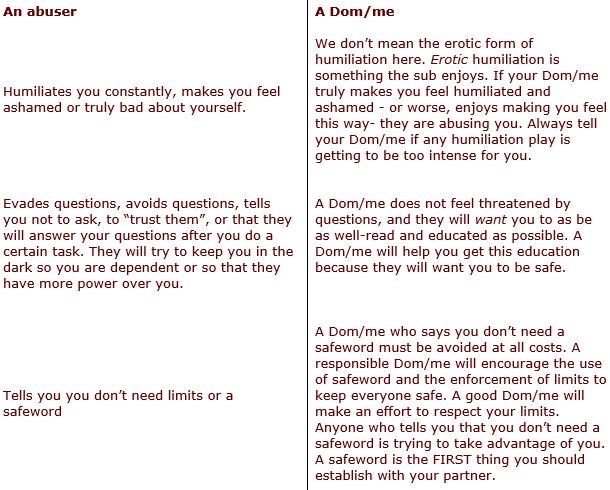 | An abuser | A Dom/me |
|---|---|
| Humiliates you constantly, makes you feel ashamed or truly bad about yourself. | We don’t mean the erotic form of humiliation here. Erotic humiliation is something the sub enjoys. If your Dom/me truly makes you feel humiliated and ashamed - or worse, enjoys making you feel this way- they are abusing you. Always tell your Dom/me if any humiliation play is getting to be too intense for you. |
| Evades questions, avoids questions, tells you not to ask, to “trust them”, or that they will answer your questions after you do a certain task. They will try to keep you in the dark so you are dependent or so that they have more power over you. | A Dom/me does not feel threatened by questions, and they will want you to as be as well-read and educated as possible. A Dom/me will help you get this education because they will want you to be safe. |
| Tells you you don’t need limits or a safeword | A Dom/me who says you don’t need a safeword must be avoided at all costs. A responsible Dom/me will encourage the use of safeword and the enforcement of limits to keep everyone safe. A good Dom/me will make an effort to respect your limits. Anyone who tells you that you don’t need a safeword is trying to take advantage of you. A safeword is the FIRST thing you should establish with your partner. |